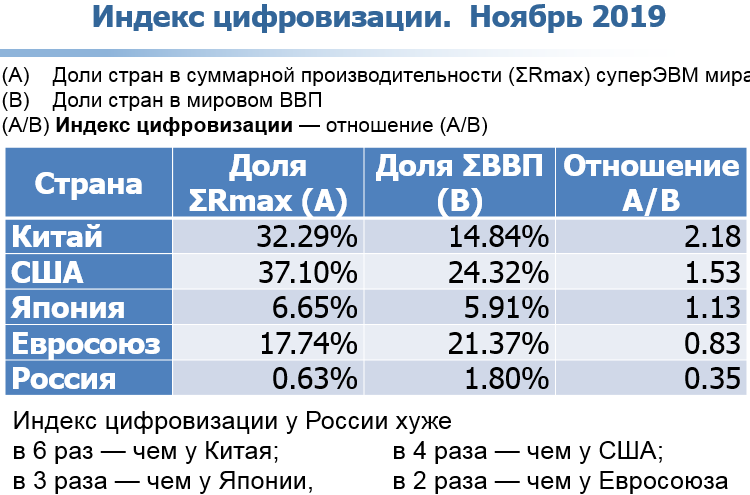 Индекс цифровизации. Ноябрь 2019

(A) Доли стран в суммарной производительности (ΣRmax) суперЭВМ мира

(B) Доли стран в мировом ВВП

(A/B) Индекс цифровизации — отношение (A/B)

| Страна | Доля ΣRmax (A) | Доля ΣВВП (B) | Отношение A/B |
|---|---|---|---|
| Китай | 32.29% | 14.84% | 2.18 |
| США | 37.10% | 24.32% | 1.53 |
| Япония | 6.65% | 5.91% | 1.13 |
| Евросоюз | 17.74% | 21.37% | 0.83 |
| Россия | 0.63% | 1.80% | 0.35 |

Индекс цифровизации у России хуже

в 6 раз — чем у Китая; в 4 раза — чем у США;

в 3 раза — чем у Японии, в 2 раза — чем у Евросоюза